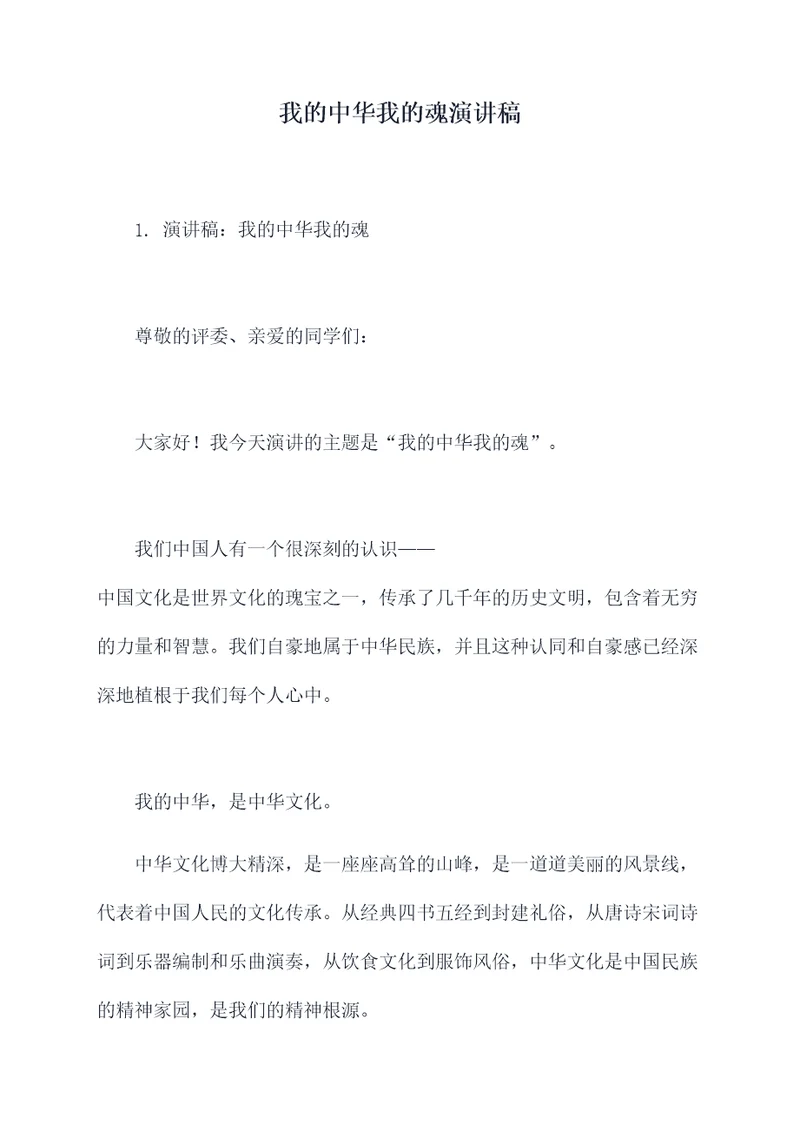 我的中华我的魂演讲稿

1. 演讲稿：我的中华我的魂

尊敬的评委、亲爱的同学们：

大家好！我今天演讲的主题是“我的中华我的魂”。

我们中国人有一个很深刻的认识——中国文化是世界文化的瑰宝之一，传承了几千年的历史文明，包含着无穷的力量和智慧。我们自豪地属于中华民族，并且这种认同和自豪感已经深深地植根于我们每个人心中。

我的中华，是中华文化。

中华文化博大精深，是一座座高耸的山峰，是一道道美丽的风景线，代表着中国人民的文化传承。从经典四书五经到封建礼俗，从唐诗宋词诗词到乐器编制和乐曲演奏，从饮食文化到服饰风俗，中华文化是中国民族的精神家园，是我们的精神根源。